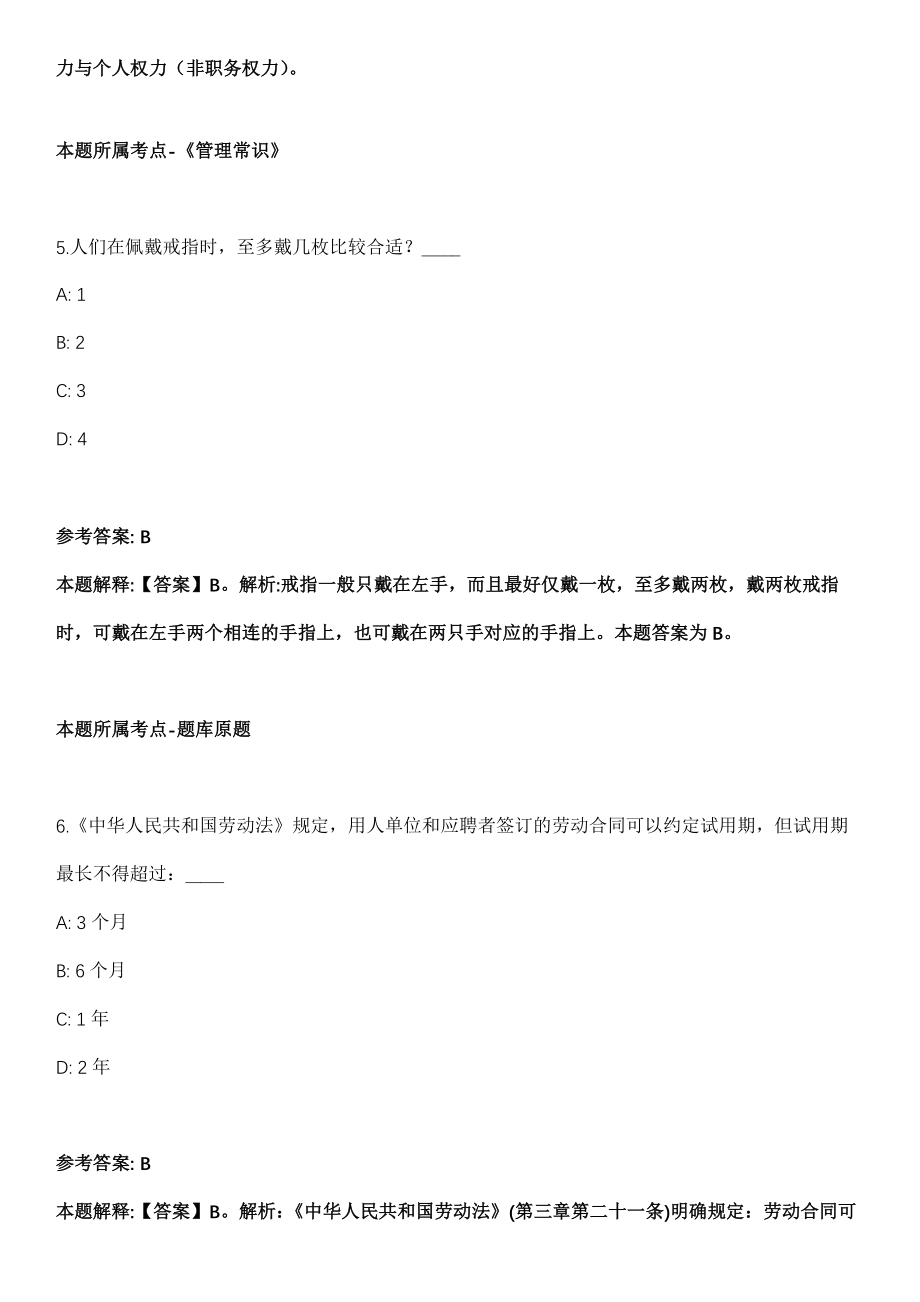 力与个人权力（非职务权力)。

本题所属考点-《管理常识》

5.人们在佩戴戒指时，至多戴几枚比较合适？____

A: 1

B: 2

C: 3

D: 4

参考答案: B

本题解释:【答案】B。解析:戒指一般只戴在左手，而且最好仅戴一枚，至多戴两枚，戴两枚戒指时，可戴在左手两个相连的手指上，也可戴在两只手对应的手指上。本题答案为 B。

本题所属考点-题库原题

6.《中华人民共和国劳动法》规定，用人单位和应聘者签订的劳动合同可以约定试用期，但试用期最长不得超过：____

A: 3 个月

B: 6 个月

C: 1 年

D: 2 年

参考答案: B

本题解释:【答案】B。解析:《中华人民共和国劳动法》(第三章第二十一条)明确规定：劳动合同可